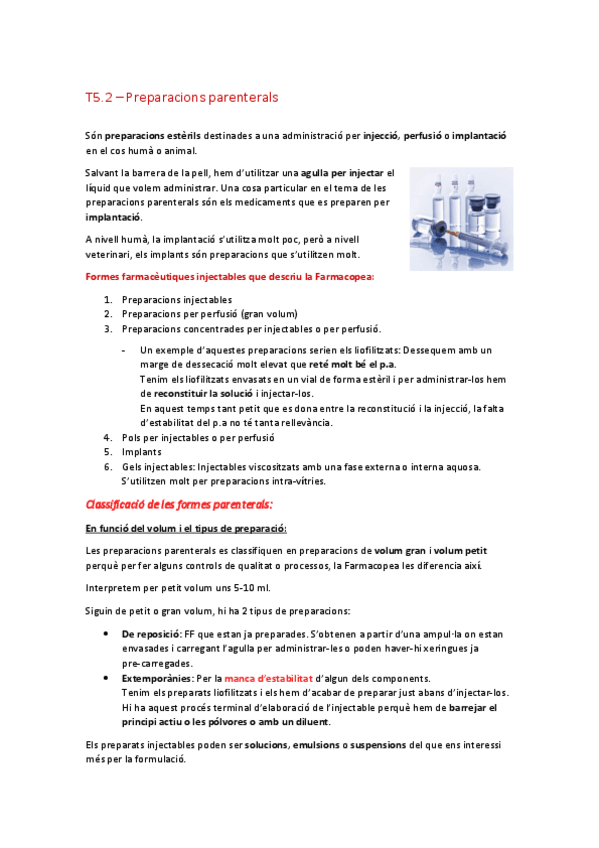 T5.2 – Preparacions parenterals

Són preparacions estèrils destinades a una administració per injecció, perfusió o implantació en el cos humà o animal.

Salvant la barrera de la pell, hem d'utilitzar una agulla per injectar el líquid que volem administrar. Una cosa particular en el tema de les preparacions parenterals són els medicaments que es preparen per implantació.

A nivell humà, la implantació s'utilitza molt poc, però a nivell veterinari, els implants són preparacions que s'utilitzen molt.

Formes farmacèutiques injectables que descriu la Farmacopea:

1. Preparacions injectables
2. Preparacions per perfusió (gran volum)
3. Preparacions concentrades per injectables o per perfusió.
- Un exemple d'aquestes preparacions serien els liofilitzats: Dessequem amb un marge de dessecació molt elevat que reté molt bé el p.a.
Tenim els liofilitzats envasats en un vial de forma estèril i per administrar-los hem de reconstituir la solució i injectar-los.
En aquest temps tant petit que es dona entre la reconstitució i la injecció, la falta d'estabilitat del p.a no té tanta rellevància.
4. Pols per injectables o per perfusió
5. Implants
6. Gels injectables: Injectables viscositzats amb una fase externa o interna aquosa. S'utilitzen molt per preparacions intra-vítries.

Classificació de les formes parenterals:

En funció del volum i el tipus de preparació:

Les preparacions parenterals es classifiquen en preparacions de volum gran i volum petit perquè per fer alguns controls de qualitat o processos, la Farmacopea les diferencia així.

Interpretem per petit volum uns 5-10 ml.

Siguin de petit o gran volum, hi ha 2 tipus de preparacions:

• De reposició: FF que estan ja preparades. S'obtenen a partir d'una ampul·la on estan envasades i carregant l'agulla per administrar-les o poden haver-hi xeringues ja pre-carregades.
• Extemporànies: Per la manca d'estabilitat d'algun dels components.
Tenim els preparats liofilitzats i els hem d'acabar de preparar just abans d'injectar-los.
Hi ha aquest procés terminal d'elaboració de l'injectable perquè hem de barrejar el principi actiu o les pólvores o amb un diluent.

Els preparats injectables poden ser solucions, emulsions o suspensions del que ens interessi més per la formulació.